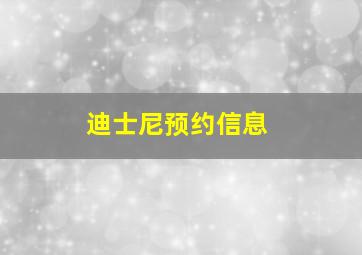 迪士尼预约信息